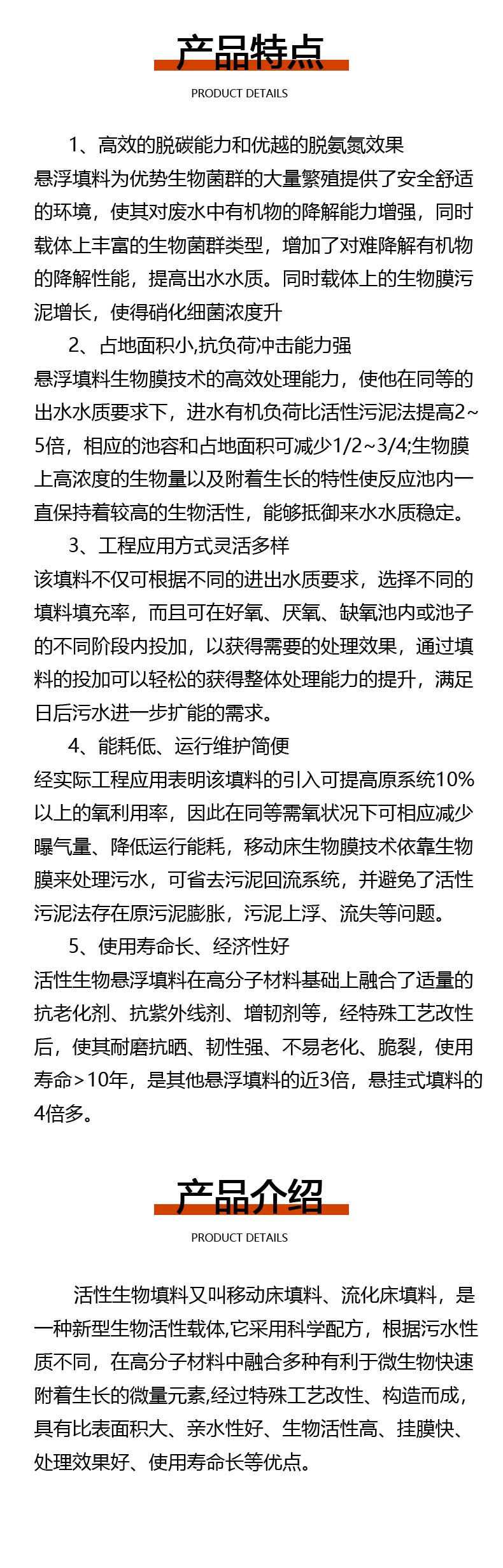 产品特点

PRODUCT DETAILS

1、高效的脱碳能力和优越的脱氨氮效果
悬浮填料为优势生物菌群的大量繁殖提供了安全舒适的环境，使其对废水中有机物的降解能力增强，同时载体上丰富的生物菌群类型，增加了对难降解有机物的降解性能，提高出水水质。同时载体上的生物膜污泥增长，使得硝化细菌浓度升

2、占地面积小,抗负荷冲击能力强
悬浮填料生物膜技术的高效处理能力，使他在同等的出水水质要求下，进水有机负荷比活性污泥法提高2~5倍，相应的池容和占地面积可减少1/2~3/4;生物膜上高浓度的生物量以及附着生长的特性使反应池内一直保持着较高的生物活性，能够抵御来水水质稳定。

3、工程应用方式灵活多样
该填料不仅可根据不同的进出水质要求，选择不同的填料填充率，而且可在好氧、厌氧、缺氧池内或池子的不同阶段内投加，以获得需要的处理效果，通过填料的投加可以轻松的获得整体处理能力的提升，满足日后污水进一步扩能的需求。

4、能耗低、运行维护简便
经实际工程应用表明该填料的引入可提高原系统10%以上的氧利用率，因此在同等需氧状况下可相应减少曝气量、降低运行能耗，移动床生物膜技术依靠生物膜来处理污水，可省去污泥回流系统，并避免了活性污泥法存在原污泥膨胀，污泥上浮、流失等问题。

5、使用寿命长、经济性好
活性生物悬浮填料在高分子材料基础上融合了适量的抗老化剂、抗紫外线剂、增韧剂等，经特殊工艺改性后，使其耐磨抗晒、韧性强、不易老化、脆裂，使用寿命>10年，是其他悬浮填料的近3倍，悬挂式填料的4倍多。

产品介绍

PRODUCT DETAILS

活性生物填料又叫移动床填料、流化床填料，是一种新型生物活性载体,它采用科学配方，根据污水性质不同，在高分子材料中融合多种有利于微生物快速附着生长的微量元素,经过特殊工艺改性、构造而成，具有比表面积大、亲水性好、生物活性高、挂膜快、处理效果好、使用寿命长等优点。